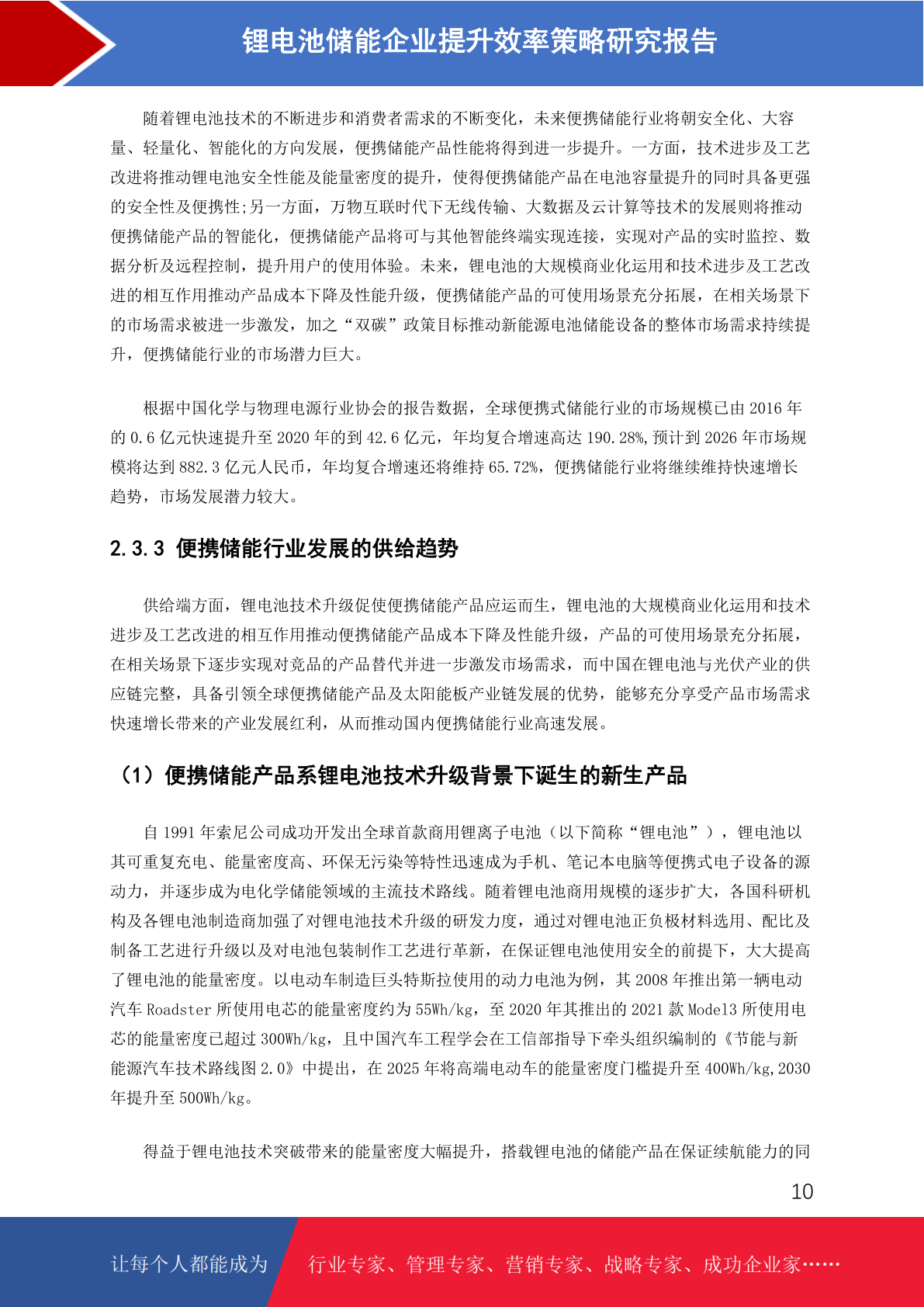 锂电池储能企业提升效率策略研究报告

随着锂电池技术的不断进步和消费者需求的不断变化，未来便携储能行业将朝安全化、大容量、轻量化、智能化的方向发展，便携储能产品性能将得到进一步提升。一方面，技术进步及工艺改进将推动锂电池安全性能及能量密度的提升，使得便携储能产品在电池容量提升的同时具备更强的安全性及便携性;另一方面，万物互联时代下无线传输、大数据及云计算等技术的发展则将推动便携储能产品的智能化，便携储能产品将可与其他智能终端实现连接，实现对产品的实时监控、数据分析及远程控制，提升用户的使用体验。未来，锂电池的大规模商业化运用和技术进步及工艺改进的相互作用推动产品成本下降及性能升级，便携储能产品的可使用场景充分拓展，在相关场景下的市场需求被进一步激发，加之“双碳”政策目标推动新能源电池储能设备的整体市场需求持续提升，便携储能行业的市场潜力巨大。

根据中国化学与物理电源行业协会的报告数据，全球便携式储能行业的市场规模已由 2016 年的 0.6 亿元快速提升至 2020 年的到 42.6 亿元，年均复合增速高达 190.28%，预计到 2026 年市场规模将达到 882.3 亿元人民币，年均复合增速还将维持 65.72%，便携储能行业将继续维持快速增长趋势，市场发展潜力较大。

2.3.3 便携储能行业发展的供给趋势

供给端方面，锂电池技术升级促使便携储能产品应运而生，锂电池的大规模商业化运用和技术进步及工艺改进的相互作用推动便携储能产品成本下降及性能升级，产品的可使用场景充分拓展，在相关场景下逐步实现对竞品的产品替代并进一步激发市场需求，而中国在锂电池与光伏产业的供应链完整，具备引领全球便携储能产品及太阳能板产业链发展的优势，能够充分享受产品市场需求快速增长带来的产业发展红利，从而推动国内便携储能行业高速发展。

（1）便携储能产品系锂电池技术升级背景下诞生的新生产品

自 1991 年索尼公司成功开发出全球首款商用锂离子电池（以下简称“锂电池”），锂电池以其可重复充电、能量密度高、环保无污染等特性迅速成为手机、笔记本电脑等便携式电子设备的源动力，并逐步成为电化学储能领域的主流技术路线。随着锂电池商用规模的逐步扩大，各国科研机构及各锂电池制造商加强了对锂电池技术升级的研发力度，通过对锂电池正负极材料选用、配比及制备工艺进行升级以及对电池包装制作工艺进行革新，在保证锂电池使用安全的前提下，大大提高了锂电池的能量密度。以电动车制造巨头特斯拉使用的动力电池为例，其 2008 年推出第一辆电动汽车 Roadster 所使用电芯的能量密度约为 55Wh/kg，至 2020 年其推出的 2021 款 Model3 所使用电芯的能量密度已超过 300Wh/kg，且中国汽车工程学会在工信部指导下牵头组织编制的《节能与新能源汽车技术路线图 2.0》中提出，在 2025 年将高端电动车的能量密度门槛提升至 400Wh/kg,2030 年提升至 500Wh/kg。

得益于锂电池技术突破带来的能量密度大幅提升，搭载锂电池的储能产品在保证续航能力的同

10

让每个人都能成为 行业专家、管理专家、营销专家、战略专家、成功企业家……